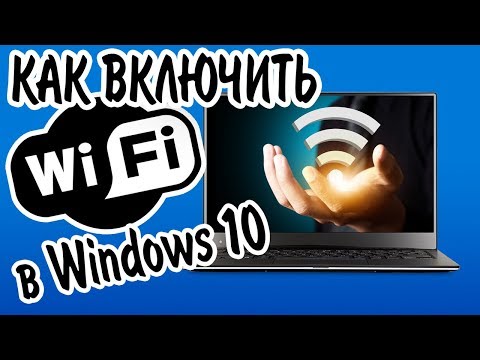 КАК ВКЛЮЧИТЬ

Wi Fi

в Windows 10